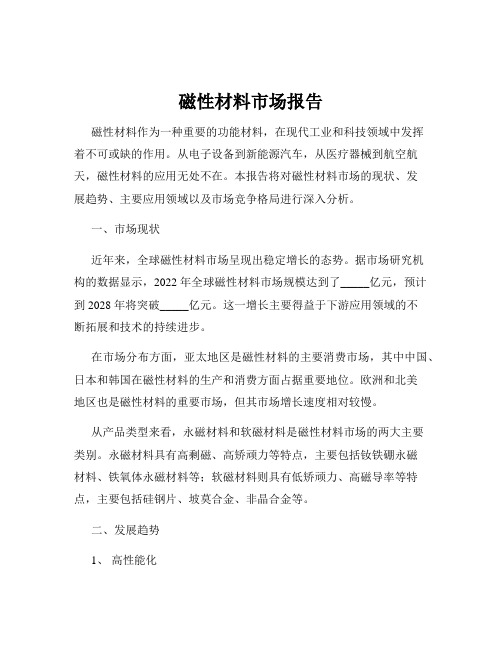 磁性材料市场报告

磁性材料作为一种重要的功能材料，在现代工业和科技领域中发挥着不可或缺的作用。从电子设备到新能源汽车，从医疗器械到航空航天，磁性材料的应用无处不在。本报告将对磁性材料市场的现状、发展趋势、主要应用领域以及市场竞争格局进行深入分析。

一、市场现状

近年来，全球磁性材料市场呈现出稳定增长的态势。据市场研究机构的数据显示，2022 年全球磁性材料市场规模达到了_____亿元，预计到 2028 年将突破_____亿元。这一增长主要得益于下游应用领域的不断拓展和技术的持续进步。

在市场分布方面，亚太地区是磁性材料的主要消费市场，其中中国、日本和韩国在磁性材料的生产和消费方面占据重要地位。欧洲和北美地区也是磁性材料的重要市场，但其市场增长速度相对较慢。

从产品类型来看，永磁材料和软磁材料是磁性材料市场的两大主要类别。永磁材料具有高剩磁、高矫顽力等特点，主要包括钕铁硼永磁材料、铁氧体永磁材料等；软磁材料则具有低矫顽力、高磁导率等特点，主要包括硅钢片、坡莫合金、非晶合金等。

二、发展趋势

1、 高性能化